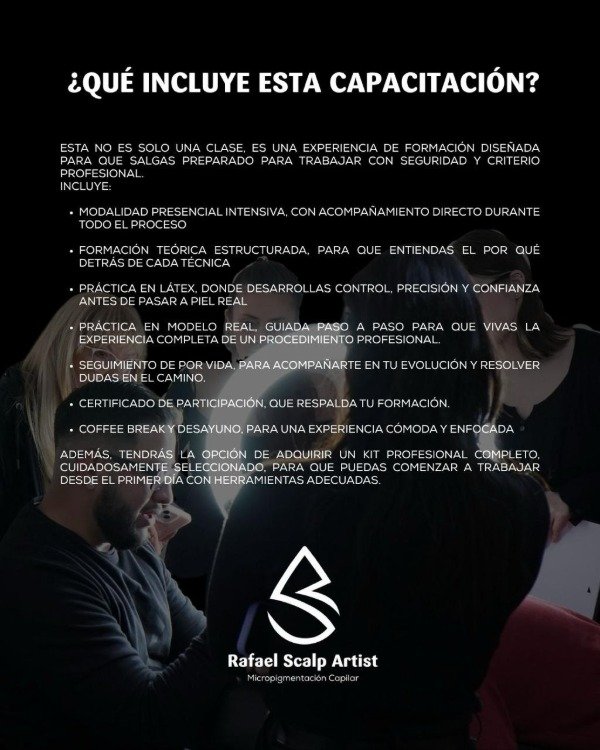 ¿QUÉ INCLUYE ESTA CAPACITACIÓN?

ESTA NO ES SOLO UNA CLASE, ES UNA EXPERIENCIA DE FORMACIÓN DISEÑADA PARA QUE SALGAS PREPARADO PARA TRABAJAR CON SEGURIDAD Y CRITERIO PROFESIONAL.
INCLUYE:

• MODALIDAD PRESENCIAL INTENSIVA, CON ACOMPAÑAMIENTO DIRECTO DURANTE TODO EL PROCESO

• FORMACIÓN TEÓRICA ESTRUCTURADA, PARA QUE ENTIENDAS EL POR QUÉ DETRÁS DE CADA TÉCNICA

• PRÁCTICA EN LÁTEX, DONDE DESARROLLAS CONTROL, PRECISIÓN Y CONFIANZA ANTES DE PASAR A PIEL REAL

• PRÁCTICA EN MODELO REAL, GUIADA PASO A PASO PARA QUE VIVAS LA EXPERIENCIA COMPLETA DE UN PROCEDIMIENTO PROFESIONAL.

• SEGUIMIENTO DE POR VIDA, PARA ACOMPAÑARTE EN TU EVOLUCIÓN Y RESOLVER DUDAS EN EL CAMINO.

• CERTIFICADO DE PARTICIPACIÓN, QUE RESPALDA TU FORMACIÓN.

• COFFEE BREAK Y DESAYUNO, PARA UNA EXPERIENCIA CÓMODA Y ENFOCADA

ADEMÁS, TENDRÁS LA OPCIÓN DE ADQUIRIR UN KIT PROFESIONAL COMPLETO, CUIDADOSAMENTE SELECCIONADO, PARA QUE PUEDAS COMENZAR A TRABAJAR DESDE EL PRIMER DÍA CON HERRAMIENTAS ADECUADAS.

Rafael Scalp Artist
Micropigmentación Capilar